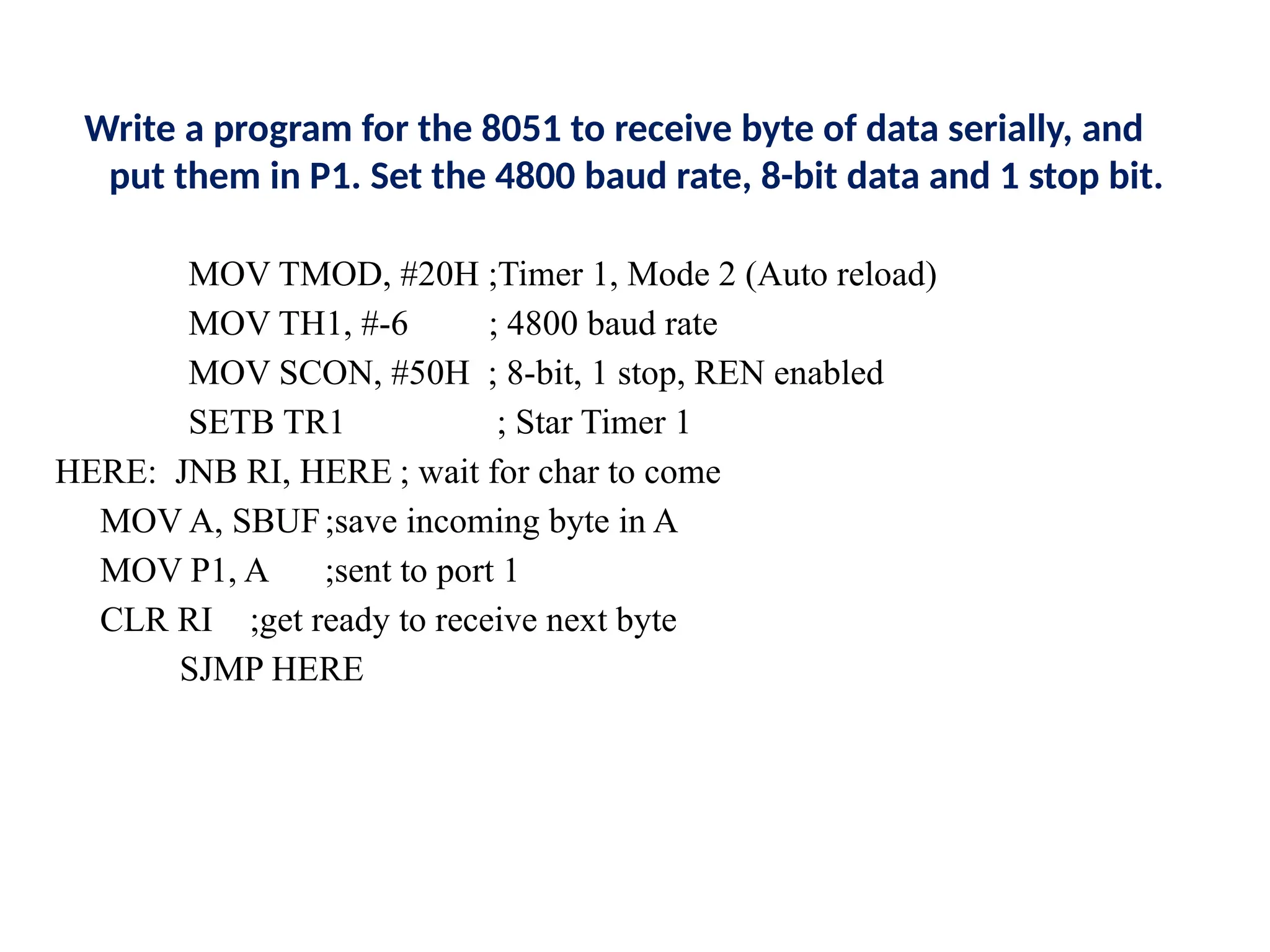 Write a program for the 8051 to receive byte of data serially, and put them in P1. Set the 4800 baud rate, 8-bit data and 1 stop bit.

MOV TMOD, #20H ;Timer 1, Mode 2 (Auto reload)
MOV TH1, #-6 ; 4800 baud rate
MOV SCON, #50H ; 8-bit, 1 stop, REN enabled
SETB TR1 ; Star Timer 1
HERE: JNB RI, HERE ; wait for char to come
MOV A, SBUF ;save incoming byte in A
MOV P1, A ;sent to port 1
CLR RI ;get ready to receive next byte
SJMP HERE